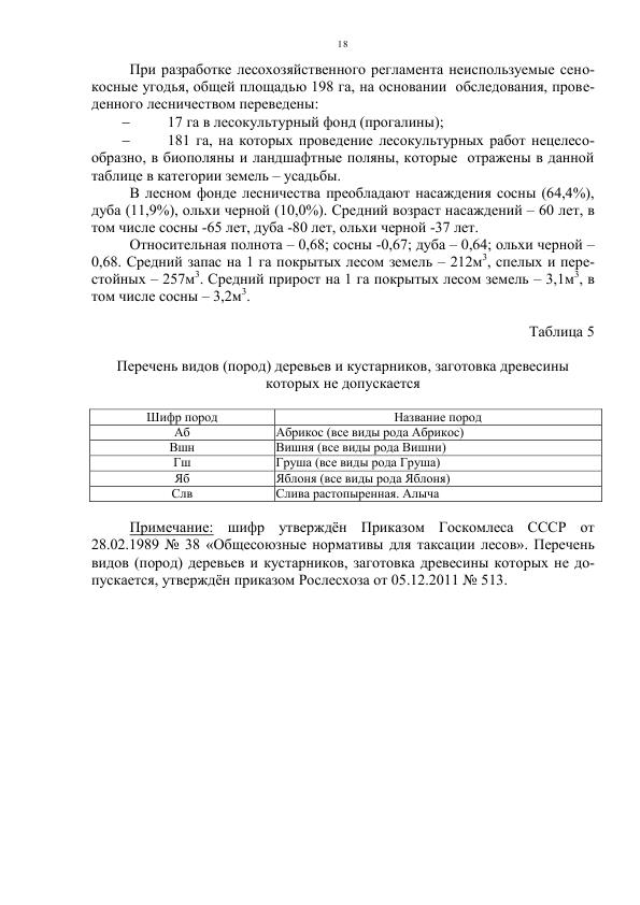 18

При разработке лесохозяйственного регламента неиспользуемые сенокосные угодья, общей площадью 198 га, на основании обследования, проведенного лесничеством переведены:

– 17 га в лесокультурный фонд (прогалины);

– 181 га, на которых проведение лесокультурных работ нецелесообразно, в биополяны и ландшафтные поляны, которые отражены в данной таблице в категории земель – усадьбы.

В лесном фонде лесничества преобладают насаждения сосны (64,4%), дуба (11,9%), ольхи черной (10,0%). Средний возраст насаждений – 60 лет, в том числе сосны -65 лет, дуба -80 лет, ольхи черной -37 лет.

Относительная полнота – 0,68; сосны -0,67; дуба – 0,64; ольхи черной – 0,68. Средний запас на 1 га покрытых лесом земель – 212м$^3$, спелых и перестойных – 257м$^3$. Средний прирост на 1 га покрытых лесом земель – 3,1м$^3$, в том числе сосны – 3,2м$^3$.

Таблица 5

Перечень видов (пород) деревьев и кустарников, заготовка древесины которых не допускается

| Шифр пород | Название пород |
|---|---|
| Аб | Абрикос (все виды рода Абрикос) |
| Вшн | Вишня (все виды рода Вишни) |
| Гш | Груша (все виды рода Груша) |
| Яб | Яблоня (все виды рода Яблоня) |
| Слв | Слива растопыренная. Алыча |

Примечание: шифр утверждён Приказом Госкомлеса СССР от 28.02.1989 № 38 «Общесоюзные нормативы для таксации лесов». Перечень видов (пород) деревьев и кустарников, заготовка древесины которых не допускается, утверждён приказом Рослесхоза от 05.12.2011 № 513.